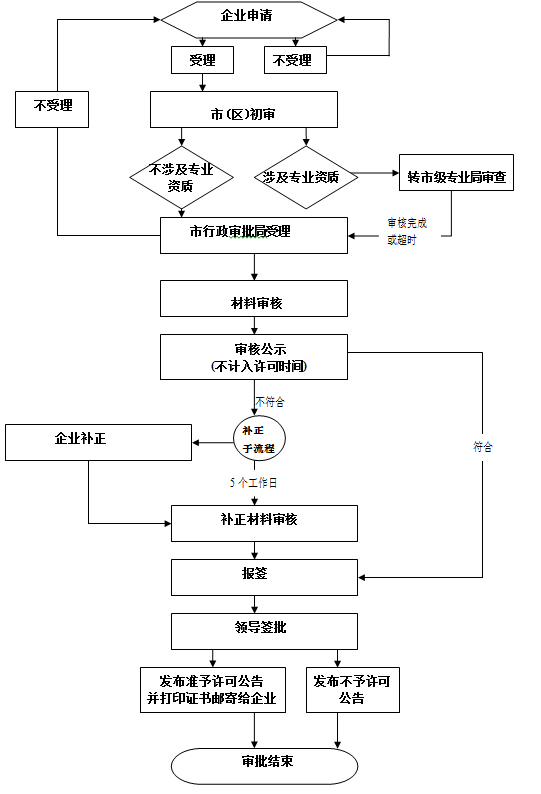 企业申请

受理

不受理

不受理

市(区)初审

不涉及专业资质

涉及专业资质

转市级专业局审查

审核完成或超时

市行政审批局受理

材料审核

审核公示
(不计入许可时间)

不符合

补正子流程

企业补正

符合

5 个工作日

补正材料审核

报签

领导签批

发布准予许可公告并打印证书邮寄给企业

发布不予许可公告

审批结束